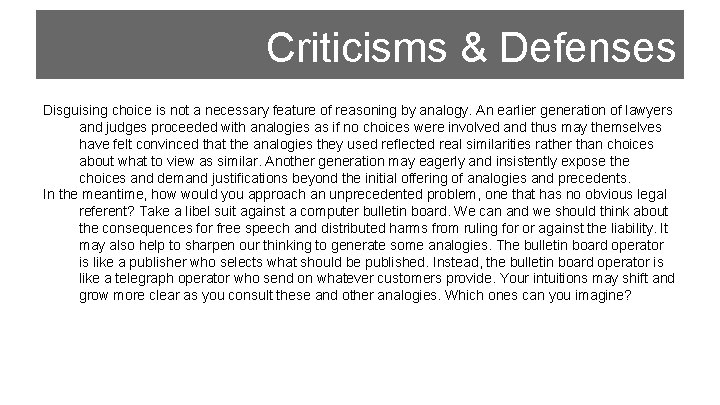 Criticisms & Defenses

Disguising choice is not a necessary feature of reasoning by analogy. An earlier generation of lawyers and judges proceeded with analogies as if no choices were involved and thus may themselves have felt convinced that the analogies they used reflected real similarities rather than choices about what to view as similar. Another generation may eagerly and insistently expose the choices and demand justifications beyond the initial offering of analogies and precedents.

In the meantime, how would you approach an unprecedented problem, one that has no obvious legal referent? Take a libel suit against a computer bulletin board. We can and we should think about the consequences for free speech and distributed harms from ruling for or against the liability. It may also help to sharpen our thinking to generate some analogies. The bulletin board operator is like a publisher who selects what should be published. Instead, the bulletin board operator is like a telegraph operator who send on whatever customers provide. Your intuitions may shift and grow more clear as you consult these and other analogies. Which ones can you imagine?